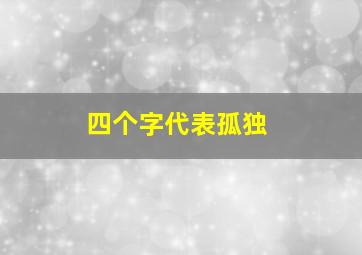 四个字代表孤独